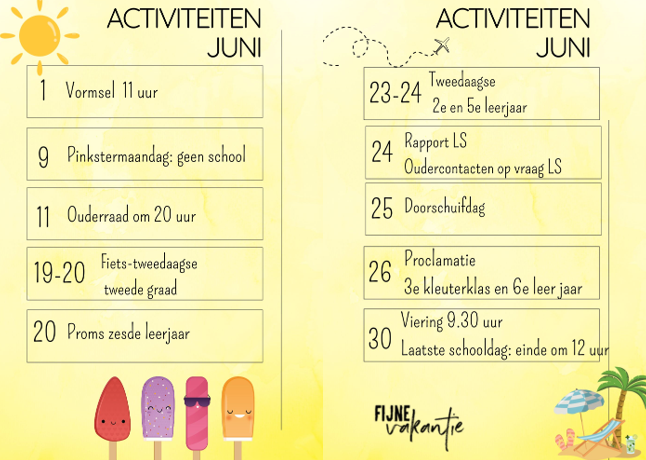 ACTIVITEITEN
JUNI

1 Vormsel 11 uur

9 Pinkstermaandag: geen school

11 Ouderraad om 20 uur

19-20 Fiets-tweedaagse tweede graad

20 Proms zesde leerjaar

ACTIVITEITEN
JUNI

23-24 Tweedaagse 2e en 5e leerjaar

24 Rapport LS
Oudercontacten op vraag LS

25 Doorschuifdag

26 Proclamatie
3e kleuterklas en 6e leer jaar

30 Viering 9.30 uur
Laatste schooldag: einde om 12 uur

FIJNE vakantie